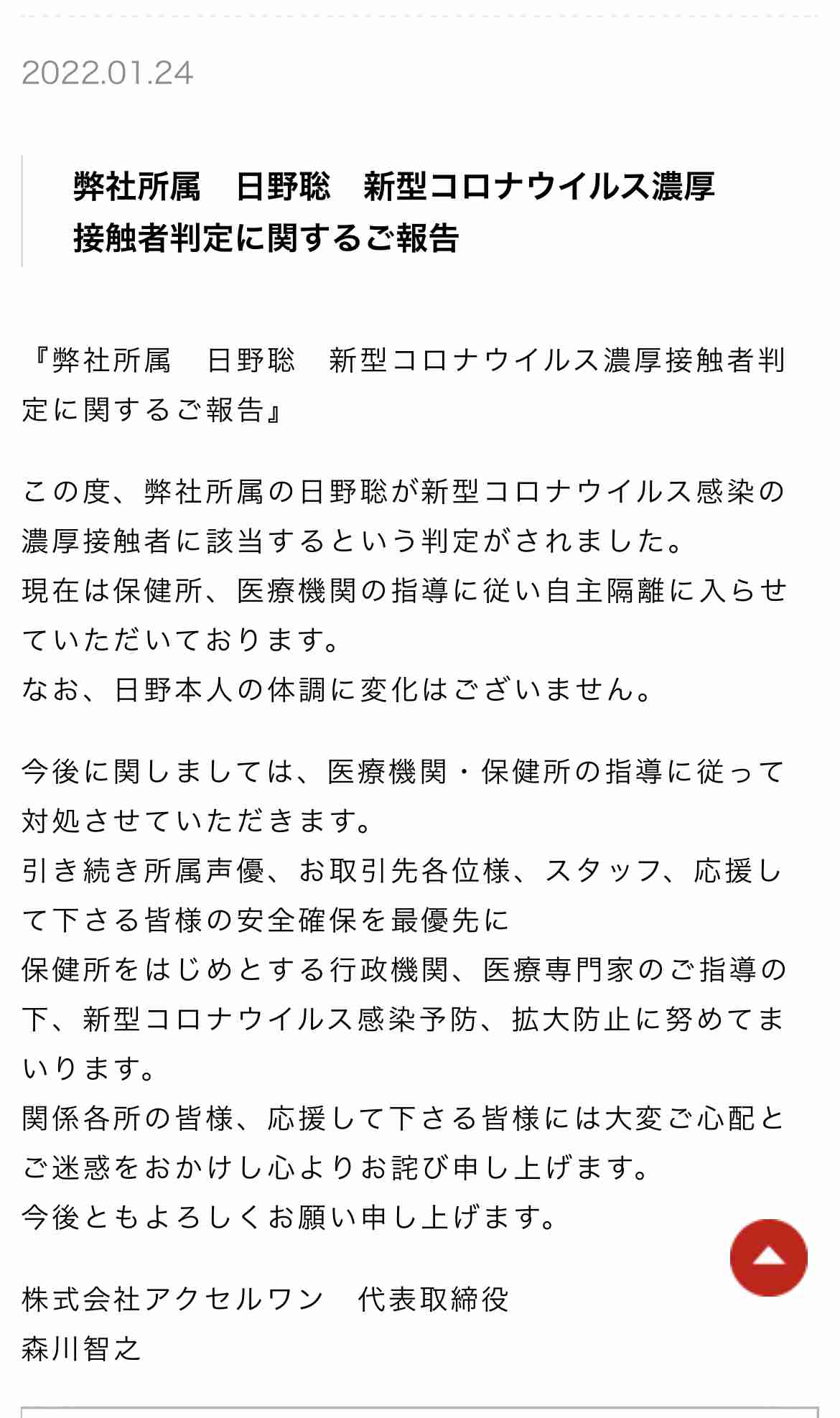 2022.01.24

弊社所属　日野聡　新型コロナウイルス濃厚接触者判定に関するご報告

『弊社所属　日野聡　新型コロナウイルス濃厚接触者判定に関するご報告』

この度、弊社所属の日野聡が新型コロナウイルス感染の濃厚接触者に該当するという判定がされました。
現在は保健所、医療機関の指導に従い自主隔離に入らせていただいております。
なお、日野本人の体調に変化はございません。

今後に関しましては、医療機関・保健所の指導に従って対処させていただきます。
引き続き所属声優、お取引先各位様、スタッフ、応援して下さる皆様の安全確保を最優先に
保健所をはじめとする行政機関、医療専門家のご指導の下、新型コロナウイルス感染予防、拡大防止に努めてまいります。
関係各所の皆様、応援して下さる皆様には大変ご心配とご迷惑をおかけし心よりお詫び申し上げます。
今後ともよろしくお願い申し上げます。

株式会社アクセルワン　代表取締役
森川智之